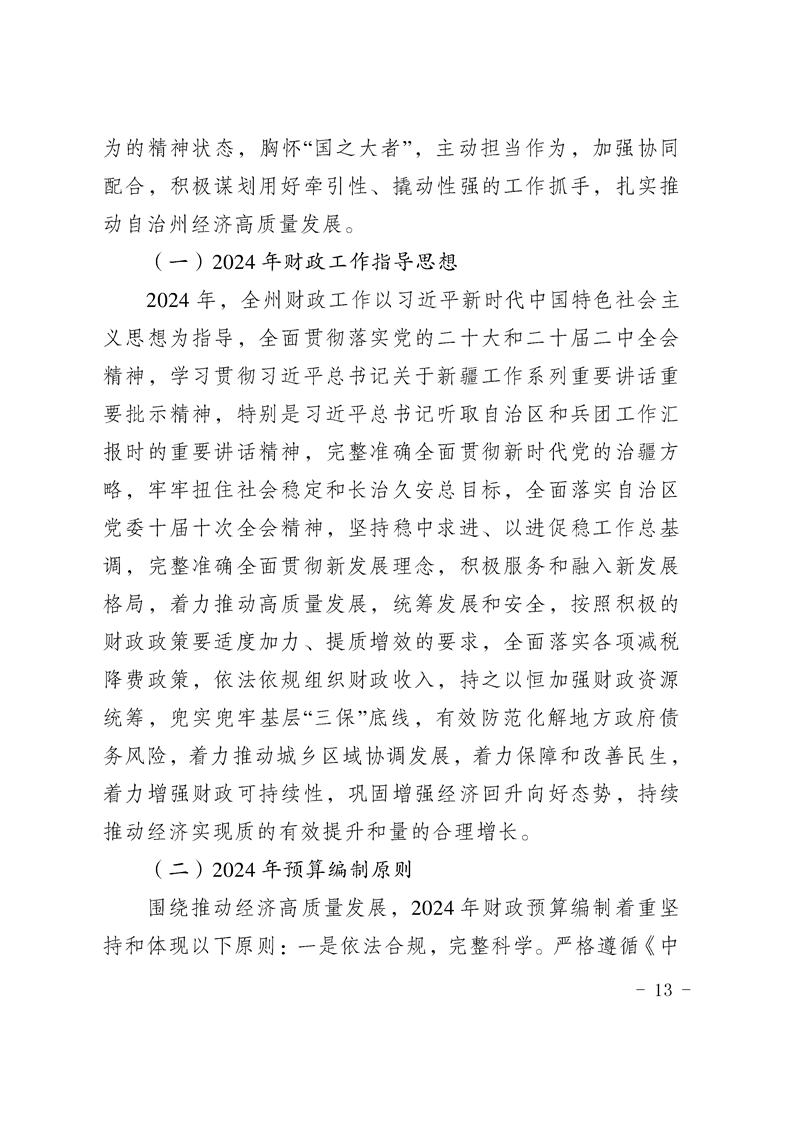 为的精神状态，胸怀“国之大者”，主动担当作为，加强协同配合，积极谋划用好牵引性、撬动性强的工作抓手，扎实推动自治州经济高质量发展。

（一）2024年财政工作指导思想

2024年，全州财政工作以习近平新时代中国特色社会主义思想为指导，全面贯彻落实党的二十大和二十届二中全会精神，学习贯彻习近平总书记关于新疆工作系列重要讲话重要批示精神，特别是习近平总书记听取自治区和兵团工作汇报时的重要讲话精神，完整准确全面贯彻新时代党的治疆方略，牢牢扭住社会稳定和长治久安总目标，全面落实自治区党委十届十次全会精神，坚持稳中求进、以进促稳工作总基调，完整准确全面贯彻新发展理念，积极服务和融入新发展格局，着力推动高质量发展，统筹发展和安全，按照积极的财政政策要适度加力、提质增效的要求，全面落实各项减税降费政策，依法依规组织财政收入，持之以恒加强财政资源统筹，兜实兜牢基层“三保”底线，有效防范化解地方政府债务风险，着力推动城乡区域协调发展，着力保障和改善民生，着力增强财政可持续性，巩固增强经济回升向好态势，持续推动经济实现质的有效提升和量的合理增长。

（二）2024年预算编制原则

围绕推动经济高质量发展，2024年财政预算编制着重坚持和体现以下原则：一是依法合规，完整科学。严格遵循《中

- 13 -